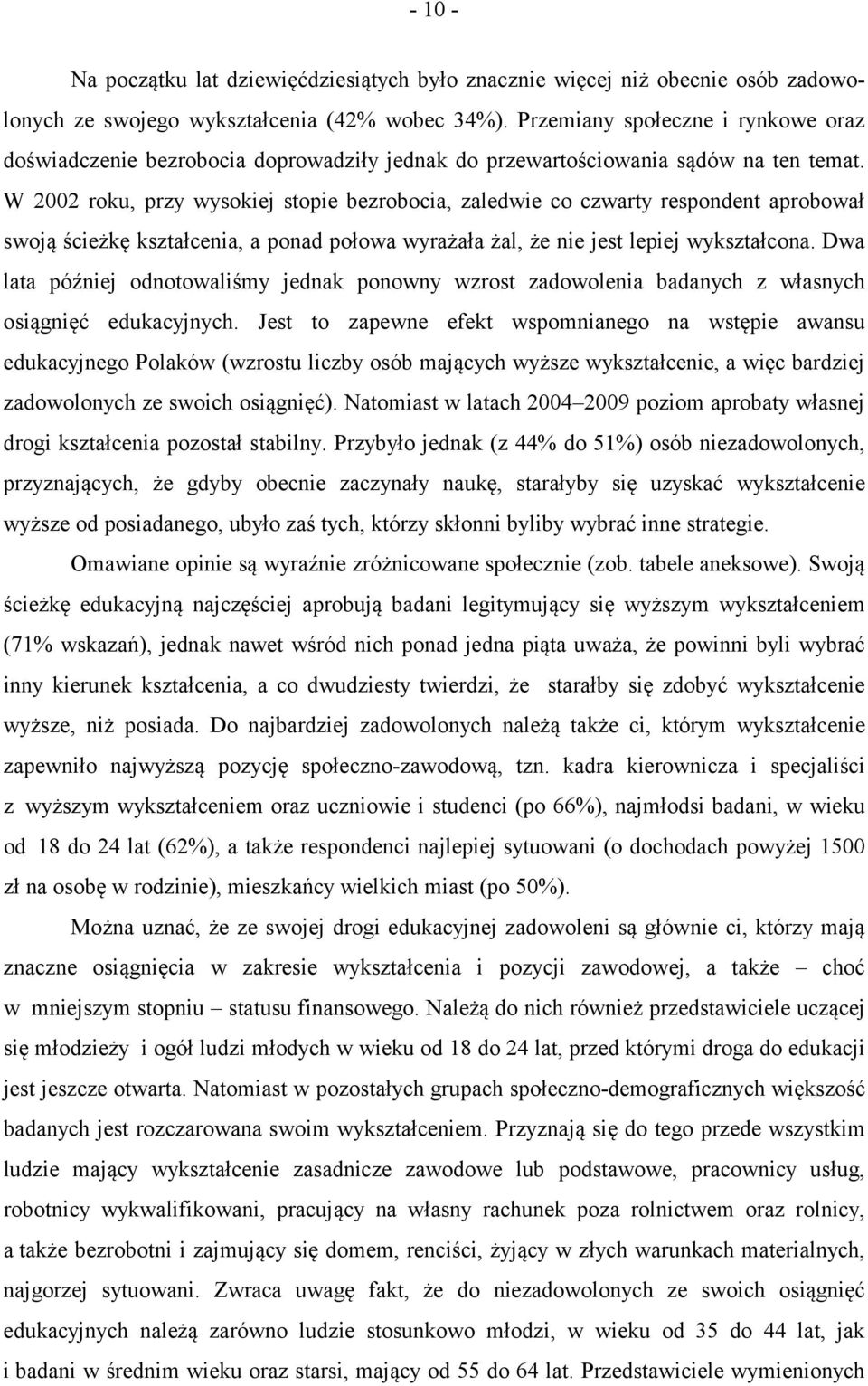 - 10 -

Na początku lat dziewięćdziesiątych było znacznie więcej niż obecnie osób zadowolonych ze swojego wykształcenia (42% wobec 34%). Przemiany społeczne i rynkowe oraz doświadczenie bezrobocia doprowadziły jednak do przewartościowania sądów na ten temat. W 2002 roku, przy wysokiej stopie bezrobocia, zaledwie co czwarty respondent aprobował swoją ścieżkę kształcenia, a ponad połowa wyrażała żal, że nie jest lepiej wykształcona. Dwa lata później odnotowaliśmy jednak ponowny wzrost zadowolenia badanych z własnych osiągnięć edukacyjnych. Jest to zapewne efekt wspomnianego na wstępie awansu edukacyjnego Polaków (wzrostu liczby osób mających wyższe wykształcenie, a więc bardziej zadowolonych ze swoich osiągnięć). Natomiast w latach 2004–2009 poziom aprobaty własnej drogi kształcenia pozostał stabilny. Przybyło jednak (z 44% do 51%) osób niezadowolonych, przyznających, że gdyby obecnie zaczynały naukę, starałyby się uzyskać wykształcenie wyższe od posiadanego, ubyło zaś tych, którzy skłonni byliby wybrać inne strategie.

Omawiane opinie są wyraźnie zróżnicowane społecznie (zob. tabele aneksowe). Swoją ścieżkę edukacyjną najczęściej aprobują badani legitymujący się wyższym wykształceniem (71% wskazań), jednak nawet wśród nich ponad jedna piąta uważa, że powinni byli wybrać inny kierunek kształcenia, a co dwudziesty twierdzi, że starałby się zdobyć wykształcenie wyższe, niż posiada. Do najbardziej zadowolonych należą także ci, którym wykształcenie zapewniło najwyższą pozycję społeczno-zawodową, tzn. kadra kierownicza i specjaliści z wyższym wykształceniem oraz uczniowie i studenci (po 66%), najmłodsi badani, w wieku od 18 do 24 lat (62%), a także respondenci najlepiej sytuowani (o dochodach powyżej 1500 zł na osobę w rodzinie), mieszkańcy wielkich miast (po 50%).

Można uznać, że ze swojej drogi edukacyjnej zadowoleni są głównie ci, którzy mają znaczne osiągnięcia w zakresie wykształcenia i pozycji zawodowej, a także – choć w mniejszym stopniu – statusu finansowego. Należą do nich również przedstawiciele uczącej się młodzieży i ogół ludzi młodych w wieku od 18 do 24 lat, przed którymi droga do edukacji jest jeszcze otwarta. Natomiast w pozostałych grupach społeczno-demograficznych większość badanych jest rozczarowana swoim wykształceniem. Przyznają się do tego przede wszystkim ludzie mający wykształcenie zasadnicze zawodowe lub podstawowe, pracownicy usług, robotnicy wykwalifikowani, pracujący na własny rachunek poza rolnictwem oraz rolnicy, a także bezrobotni i zajmujący się domem, renciści, żyjący w złych warunkach materialnych, najgorzej sytuowani. Zwraca uwagę fakt, że do niezadowolonych ze swoich osiągnięć edukacyjnych należą zarówno ludzie stosunkowo młodzi, w wieku od 35 do 44 lat, jak i badani w średnim wieku oraz starsi, mający od 55 do 64 lat. Przedstawiciele wymienionych